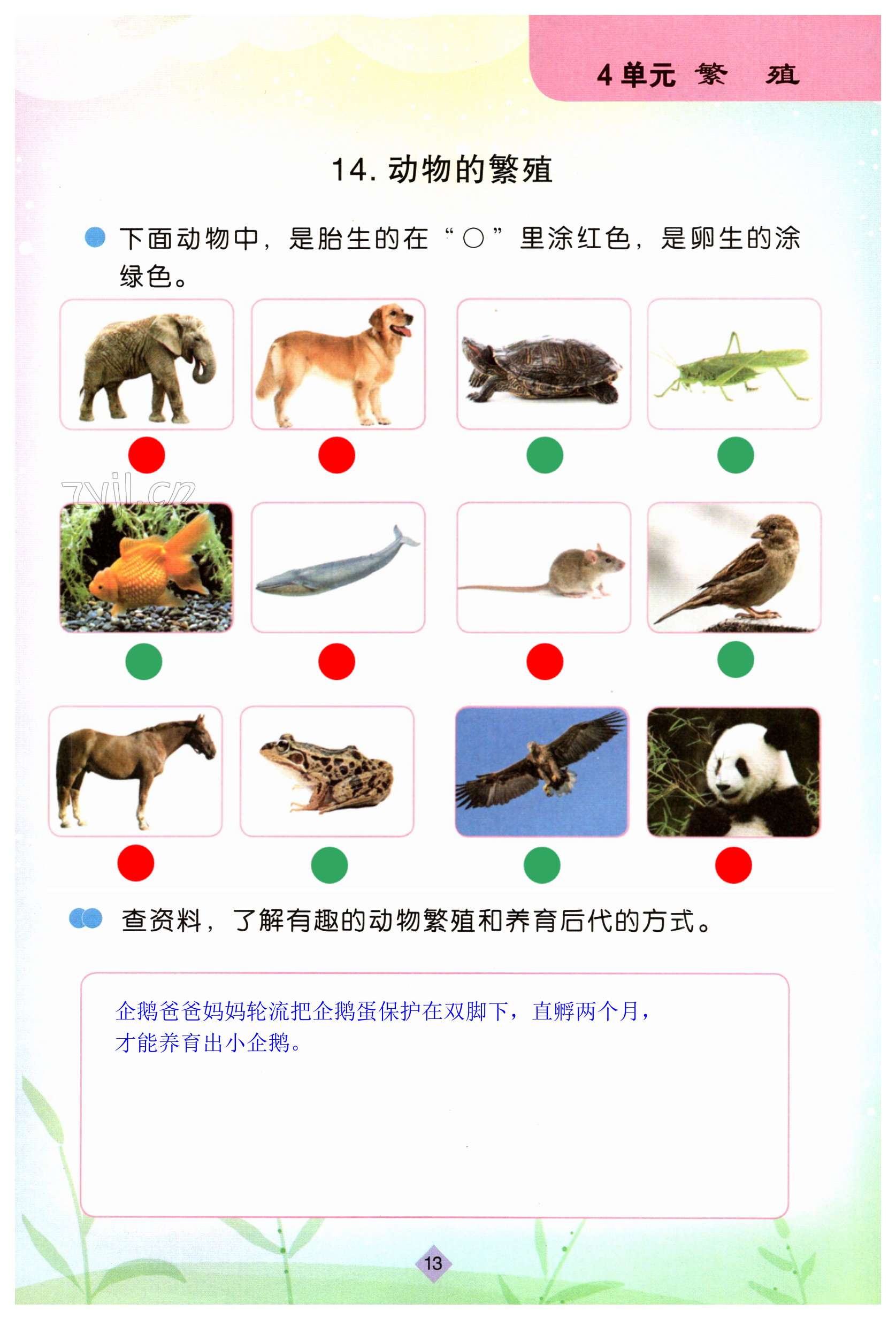 4单元 繁 殖

14. 动物的繁殖

下面动物中，是胎生的在“○”里涂红色，是卵生的涂绿色。

zyjl.cn

查资料，了解有趣的动物繁殖和养育后代的方式。

企鹅爸爸妈妈轮流把企鹅蛋保护在双脚下，直孵两个月，才能养育出小企鹅。

13